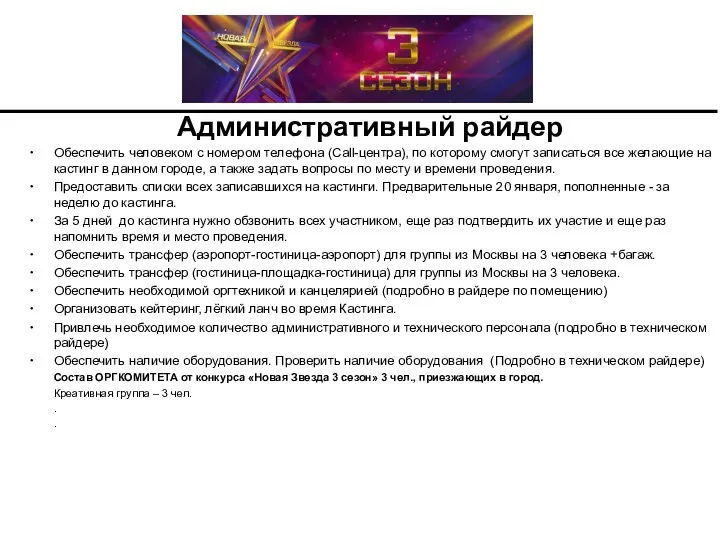 НОВАЯ ЗВЕЗДА
3
СЕЗОН

Административный райдер

• Обеспечить человеком с номером телефона (Call-центра), по которому смогут записаться все желающие на кастинг в данном городе, а также задать вопросы по месту и времени проведения.
• Предоставить списки всех записавшихся на кастинги. Предварительные 20 января, пополненные - за неделю до кастинга.
• За 5 дней до кастинга нужно обзвонить всех участником, еще раз подтвердить их участие и еще раз напомнить время и место проведения.
• Обеспечить трансфер (аэропорт-гостиница-аэропорт) для группы из Москвы на 3 человека +багаж.
• Обеспечить трансфер (гостиница-площадка-гостиница) для группы из Москвы на 3 человека.
• Обеспечить необходимой оргтехникой и канцелярией (подробно в райдере по помещению)
• Организовать кейтеринг, лёгкий ланч во время Кастинга.
• Привлечь необходимое количество административного и технического персонала (подробно в техническом райдере)
• Обеспечить наличие оборудования. Проверить наличие оборудования (Подробно в техническом райдере)

Состав ОРГКОМИТЕТА от конкурса «Новая Звезда 3 сезон» 3 чел., приезжающих в город.

Креативная группа – 3 чел.

.

.